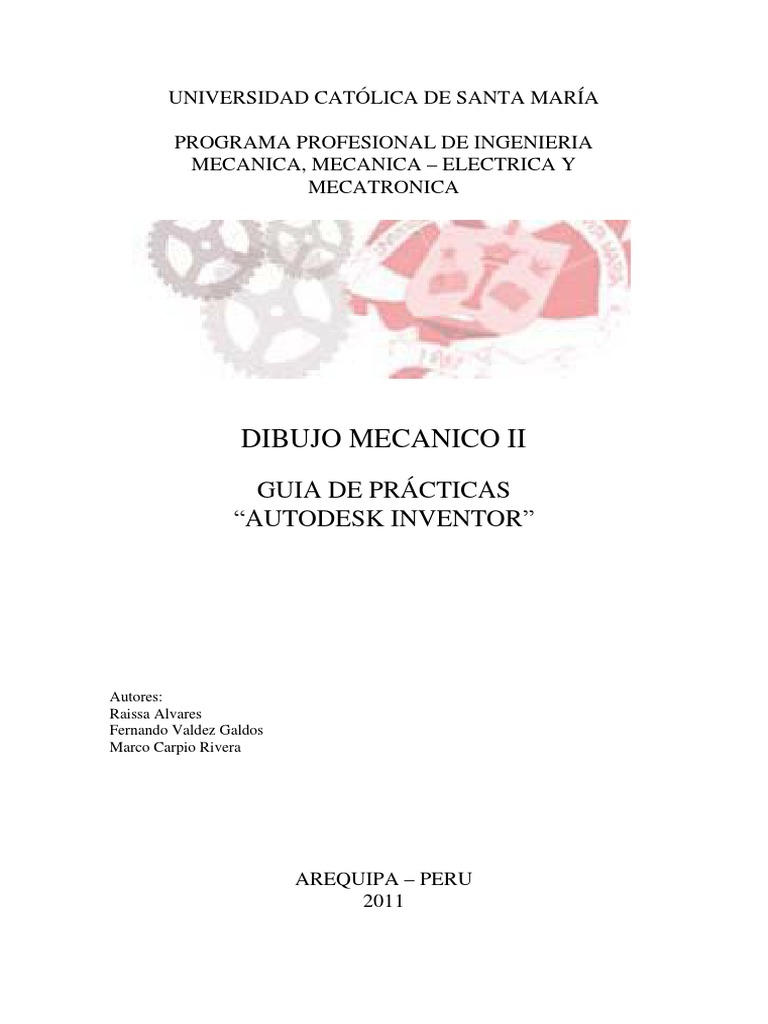 UNIVERSIDAD CATÓLICA DE SANTA MARÍA

PROGRAMA PROFESIONAL DE INGENIERIA MECANICA, MECANICA – ELECTRICA Y MECATRONICA

DIBUJO MECANICO II

GUIA DE PRÁCTICAS
“AUTODESK INVENTOR”

Autores:
Raissa Alvares
Fernando Valdez Galdos
Marco Carpio Rivera

AREQUIPA – PERU
2011